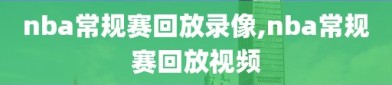 nba常规赛回放录像,nba常规赛回放视频